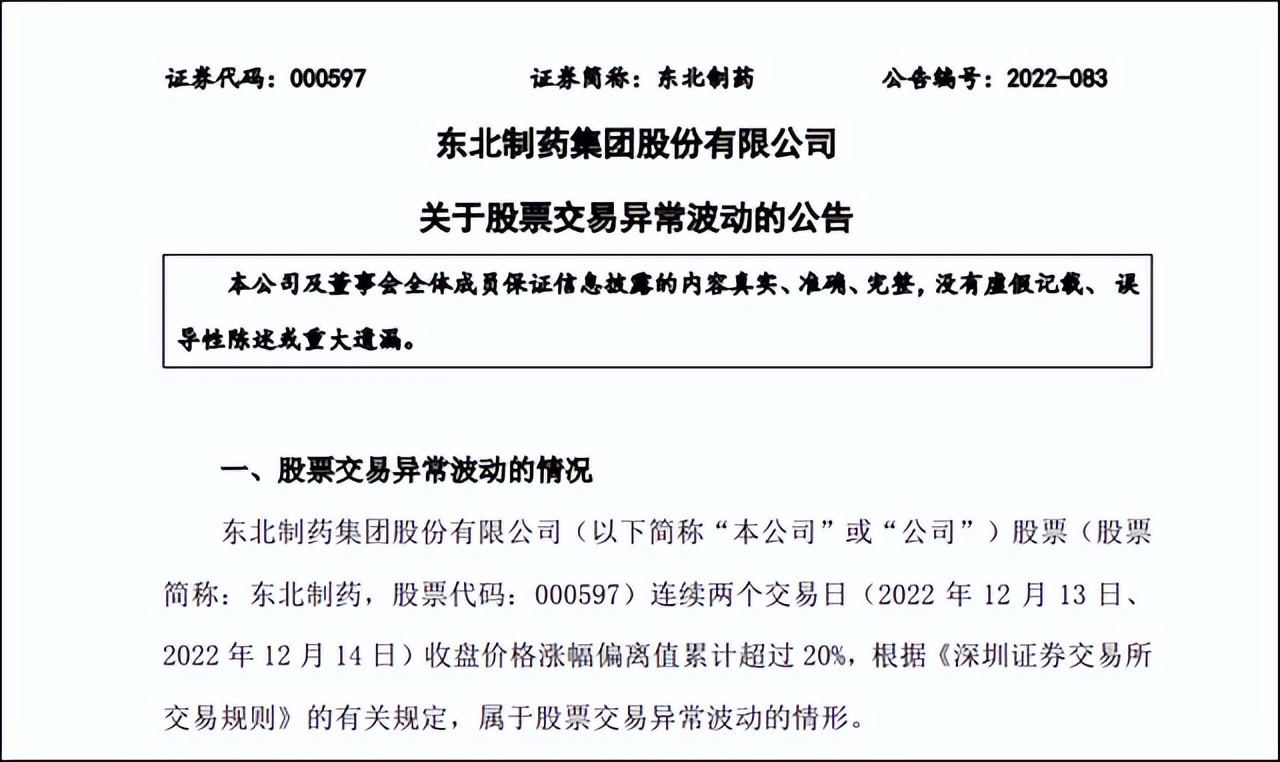 证券代码：000597　　　　证券简称：东北制药　　　　公告编号：2022-083

东北制药集团股份有限公司

关于股票交易异常波动的公告

本公司及董事会全体成员保证信息披露的内容真实、准确、完整，没有虚假记载、误导性陈述或重大遗漏。

一、股票交易异常波动的情况

东北制药集团股份有限公司（以下简称“本公司”或“公司”）股票（股票简称：东北制药，股票代码：000597）连续两个交易日（2022 年 12 月 13 日、2022 年 12 月 14 日）收盘价格涨幅偏离值累计超过 20%，根据《深圳证券交易所交易规则》的有关规定，属于股票交易异常波动的情形。